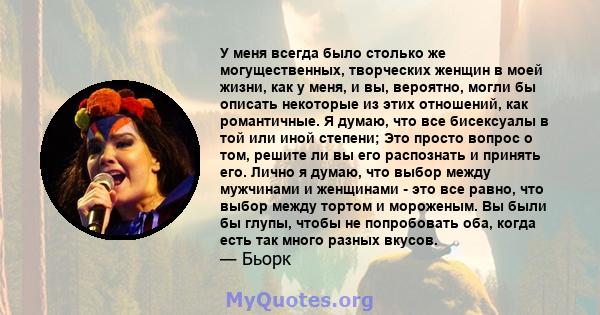 У меня всегда было столько же могущественных, творческих женщин в моей жизни, как у меня, и вы, вероятно, могли бы описать некоторые из этих отношений, как романтичные. Я думаю, что все бисексуалы в той или иной степени; Это просто вопрос о том, решите ли вы его распознать и принять его. Лично я думаю, что выбор между мужчинами и женщинами - это все равно, что выбор между тортом и мороженым. Вы были бы глупы, чтобы не попробовать оба, когда есть так много разных вкусов.
— Бьорк

MyQuotes.org